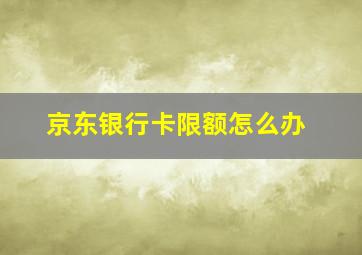 京东银行卡限额怎么办